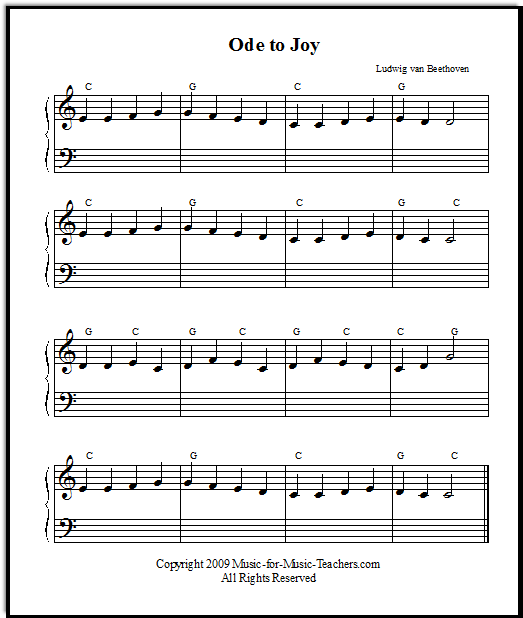 Ode to Joy

Ludwig van Beethoven

C G C G

C G C G C

G C G C G C C G

C G C G C

Copyright 2009 Music-for-Music-Teachers.com
All Rights Reserved